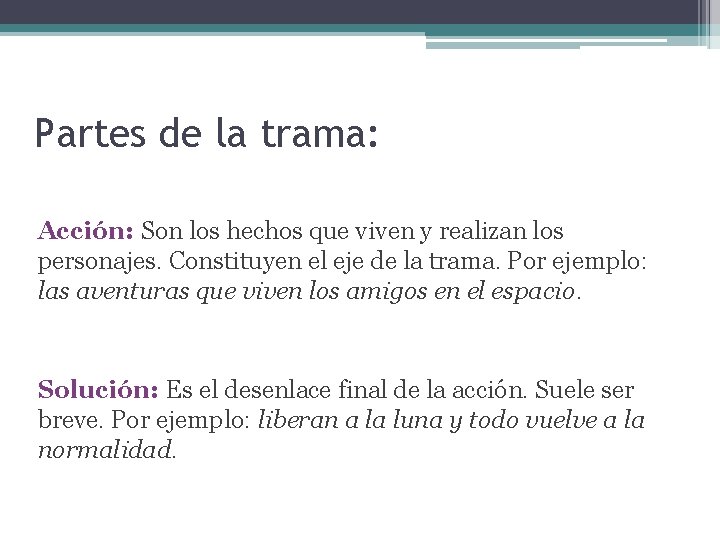 Partes de la trama:

Acción: Son los hechos que viven y realizan los personajes. Constituyen el eje de la trama. Por ejemplo: las aventuras que viven los amigos en el espacio.

Solución: Es el desenlace final de la acción. Suele ser breve. Por ejemplo: liberan a la luna y todo vuelve a la normalidad.